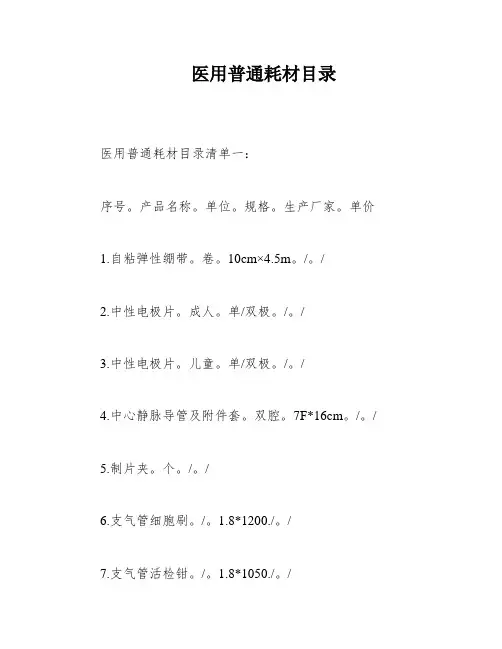 医用普通耗材目录

医用普通耗材目录清单一：

序号。产品名称。单位。规格。生产厂家。单价

1.自粘弹性绷带。卷。10cm×4.5m。/。/

2.中性电极片。成人。单/双极。/。/

3.中性电极片。儿童。单/双极。/。/

4.中心静脉导管及附件套。双腔。7F*16cm。/。/

5.制片夹。个。/。/

6.支气管细胞刷。/。1.8*1200./。/

7.支气管活检钳。/。1.8*1050./。/